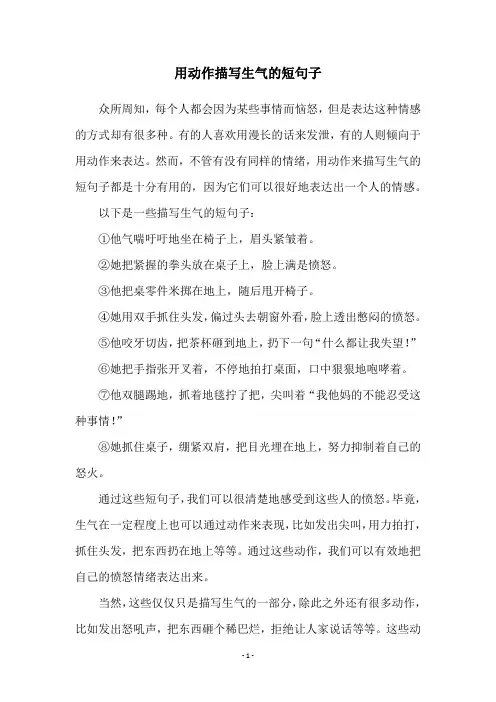 用动作描写生气的短句子

众所周知，每个人都会因为某些事情而恼怒，但是表达这种情感的方式却有很多种。有的人喜欢用漫长的话来发泄，有的人则倾向于用动作来表达。然而，不管有没有同样的情绪，用动作来描写生气的短句子都是十分有用的，因为它们可以很好地表达出一个人的情感。

以下是一些描写生气的短句子：

①他气喘吁吁地坐在椅子上，眉头紧皱着。

②她把紧握的拳头放在桌子上，脸上满是愤怒。

③他把桌零件米掷在地上，随后甩开椅子。

④她用双手抓住头发，偏过头去朝窗外看，脸上透出憋闷的愤怒。

⑤他咬牙切齿，把茶杯砸到地上，扔下一句“什么都让我失望！”

⑥她把手指张开叉着，不停地拍打桌面，口中狠狠地咆哮着。

⑦他双腿踢地，抓着地毯拧了把，尖叫着“我他妈的不能忍受这种事情！”

⑧她抓住桌子，绷紧双肩，把目光埋在地上，努力抑制着自己的怒火。

通过这些短句子，我们可以很清楚地感受到这些人的愤怒。毕竟，生气在一定程度上也可以通过动作来表现，比如发出尖叫，用力拍打，抓住头发，把东西扔在地上等等。通过这些动作，我们可以有效地把自己的愤怒情绪表达出来。

当然，这些仅仅只是描写生气的一部分，除此之外还有很多动作，比如发出怒吼声，把东西砸个稀巴烂，拒绝让人家说话等等。这些动

- 1 -